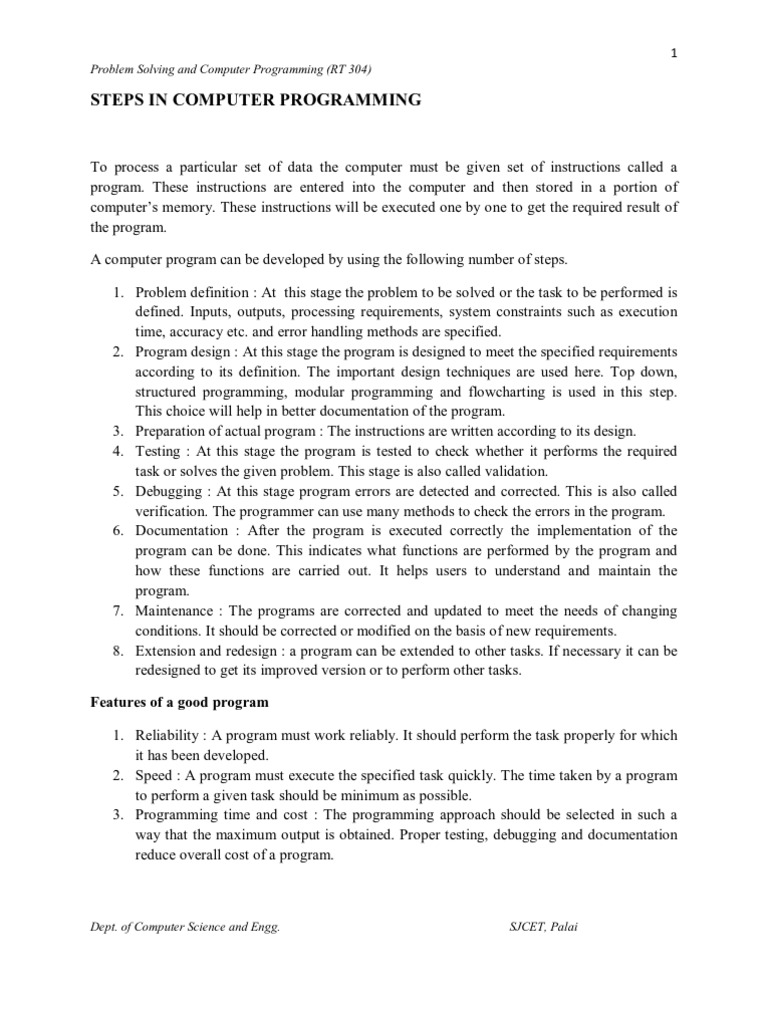 1

Problem Solving and Computer Programming (RT 304)

STEPS IN COMPUTER PROGRAMMING

To process a particular set of data the computer must be given set of instructions called a program. These instructions are entered into the computer and then stored in a portion of computer's memory. These instructions will be executed one by one to get the required result of the program.

A computer program can be developed by using the following number of steps.

1. Problem definition : At this stage the problem to be solved or the task to be performed is defined. Inputs, outputs, processing requirements, system constraints such as execution time, accuracy etc. and error handling methods are specified.
2. Program design : At this stage the program is designed to meet the specified requirements according to its definition. The important design techniques are used here. Top down, structured programming, modular programming and flowcharting is used in this step. This choice will help in better documentation of the program.
3. Preparation of actual program : The instructions are written according to its design.
4. Testing : At this stage the program is tested to check whether it performs the required task or solves the given problem. This stage is also called validation.
5. Debugging : At this stage program errors are detected and corrected. This is also called verification. The programmer can use many methods to check the errors in the program.
6. Documentation : After the program is executed correctly the implementation of the program can be done. This indicates what functions are performed by the program and how these functions are carried out. It helps users to understand and maintain the program.
7. Maintenance : The programs are corrected and updated to meet the needs of changing conditions. It should be corrected or modified on the basis of new requirements.
8. Extension and redesign : a program can be extended to other tasks. If necessary it can be redesigned to get its improved version or to perform other tasks.

Features of a good program

1. Reliability : A program must work reliably. It should perform the task properly for which it has been developed.
2. Speed : A program must execute the specified task quickly. The time taken by a program to perform a given task should be minimum as possible.
3. Programming time and cost : The programming approach should be selected in such a way that the maximum output is obtained. Proper testing, debugging and documentation reduce overall cost of a program.

Dept. of Computer Science and Engg. SJCET, Palai